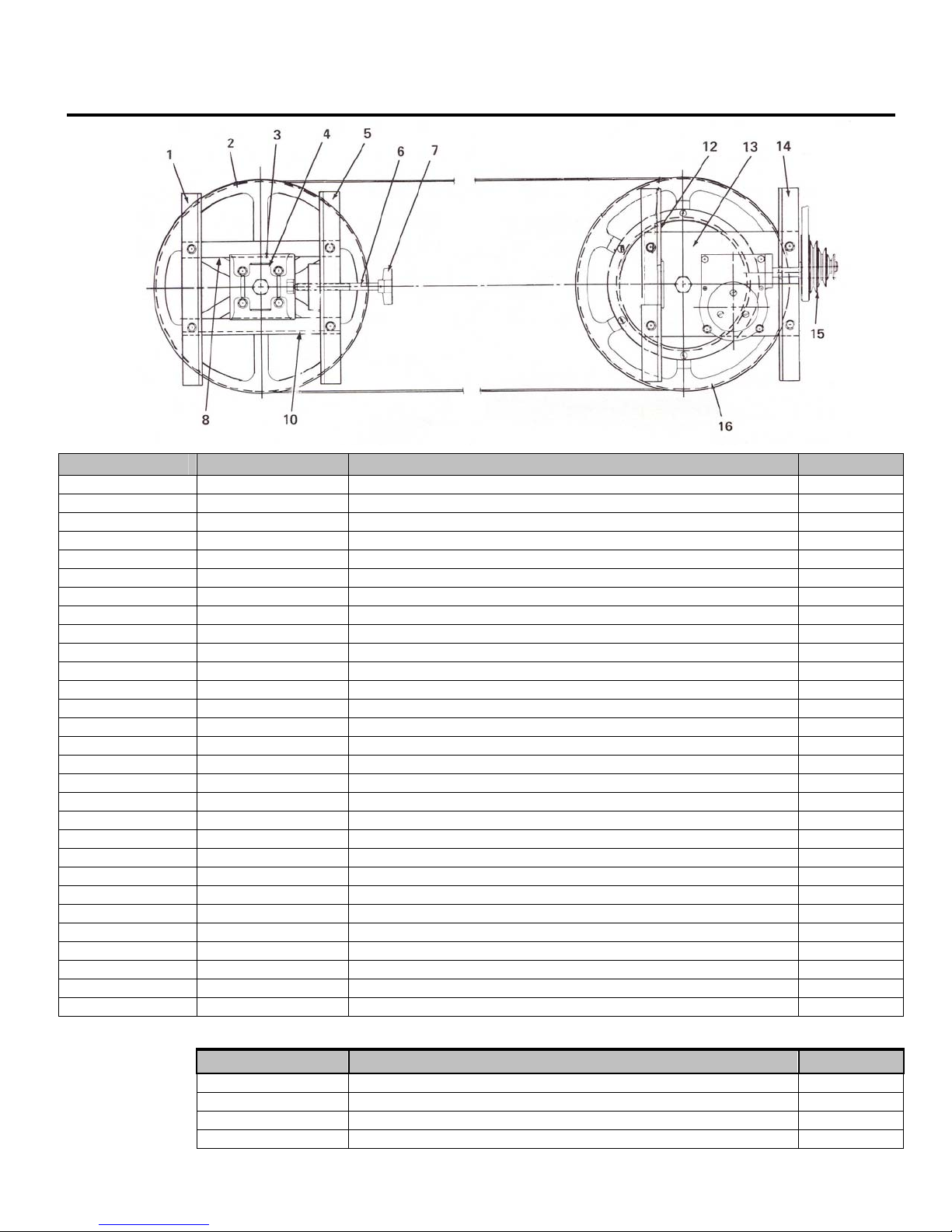 1 2 3 4 5 6 7 12 13 14

8 10 15 16